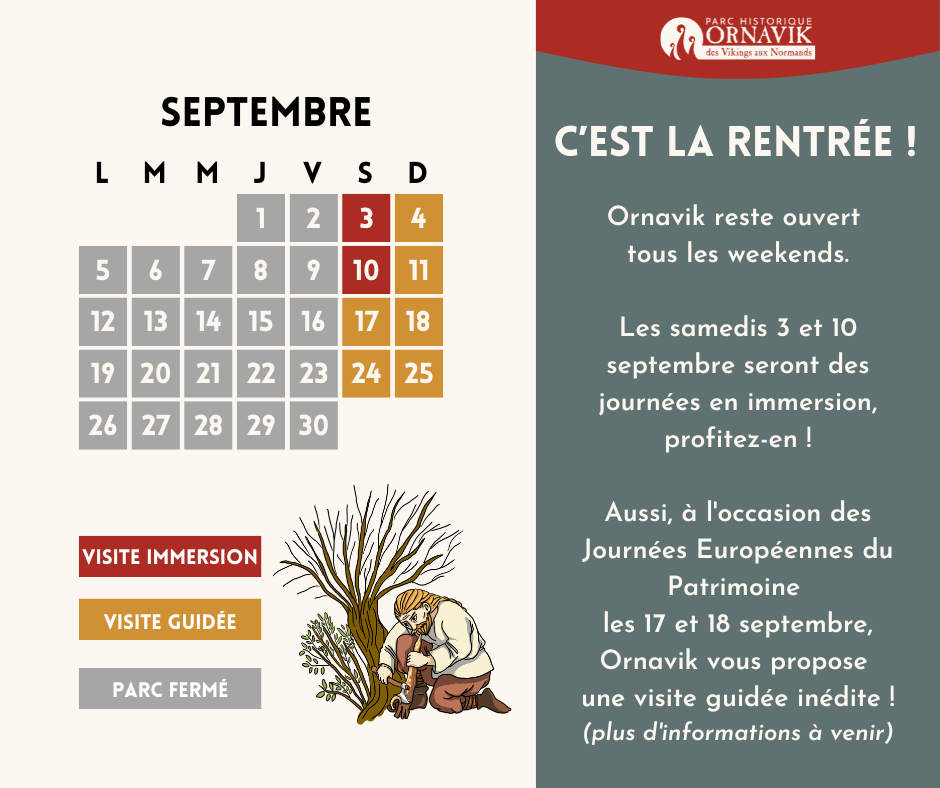 SEPTEMBRE

| L | M | M | J | V | S | D |
|---|---|---|---|---|---|---|
| | | | 1 | 2 | 3 | 4 |
| 5 | 6 | 7 | 8 | 9 | 10 | 11 |
| 12 | 13 | 14 | 15 | 16 | 17 | 18 |
| 19 | 20 | 21 | 22 | 23 | 24 | 25 |
| 26 | 27 | 28 | 29 | 30 | | |

VISITE IMMERSION

VISITE GUIDÉE

PARC FERMÉ

PARC HISTORIQUE ORNAVIK des Vikings aux Normands

C'EST LA RENTRÉE !

Ornavik reste ouvert tous les weekends.

Les samedis 3 et 10 septembre seront des journées en immersion, profitez-en !

Aussi, à l'occasion des Journées Européennes du Patrimoine les 17 et 18 septembre, Ornavik vous propose une visite guidée inédite ! (plus d'informations à venir)